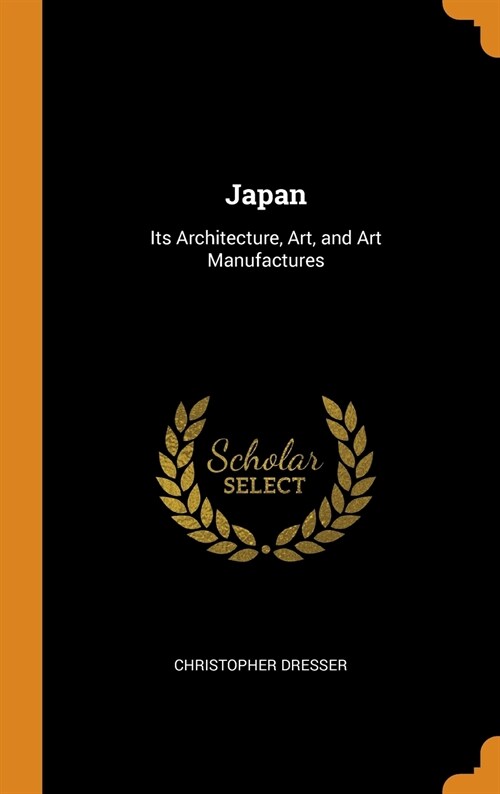 Japan

Its Architecture, Art, and Art Manufactures

Scholar
SELECT

CHRISTOPHER DRESSER